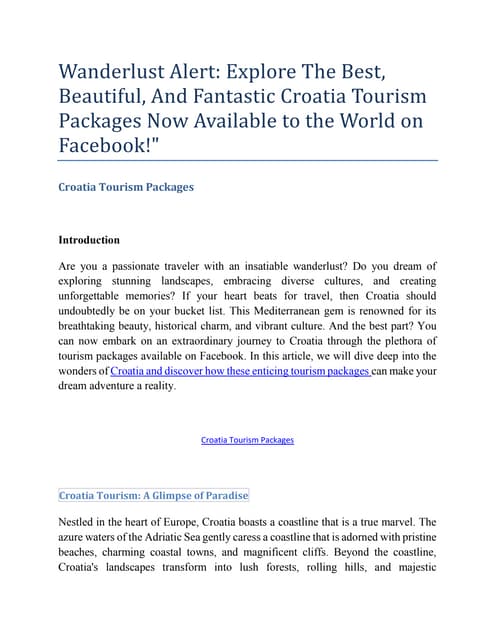 Wanderlust Alert: Explore The Best, Beautiful, And Fantastic Croatia Tourism Packages Now Available to the World on Facebook!"

Croatia Tourism Packages

Introduction

Are you a passionate traveler with an insatiable wanderlust? Do you dream of exploring stunning landscapes, embracing diverse cultures, and creating unforgettable memories? If your heart beats for travel, then Croatia should undoubtedly be on your bucket list. This Mediterranean gem is renowned for its breathtaking beauty, historical charm, and vibrant culture. And the best part? You can now embark on an extraordinary journey to Croatia through the plethora of tourism packages available on Facebook. In this article, we will dive deep into the wonders of Croatia and discover how these enticing tourism packages can make your dream adventure a reality.

Croatia Tourism Packages

Croatia Tourism: A Glimpse of Paradise

Nestled in the heart of Europe, Croatia boasts a coastline that is a true marvel. The azure waters of the Adriatic Sea gently caress a coastline that is adorned with pristine beaches, charming coastal towns, and magnificent cliffs. Beyond the coastline, Croatia's landscapes transform into lush forests, rolling hills, and majestic